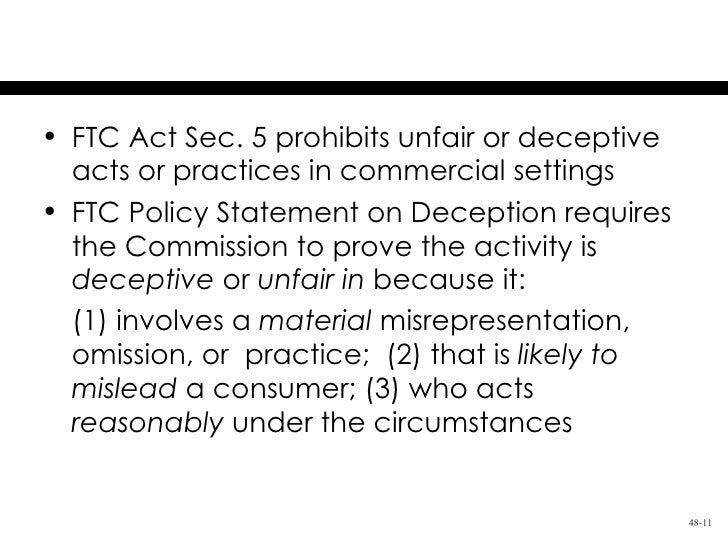 • FTC Act Sec. 5 prohibits unfair or deceptive acts or practices in commercial settings

• FTC Policy Statement on Deception requires the Commission to prove the activity is deceptive or unfair in because it:

(1) involves a material misrepresentation, omission, or practice; (2) that is likely to mislead a consumer; (3) who acts reasonably under the circumstances

48-11